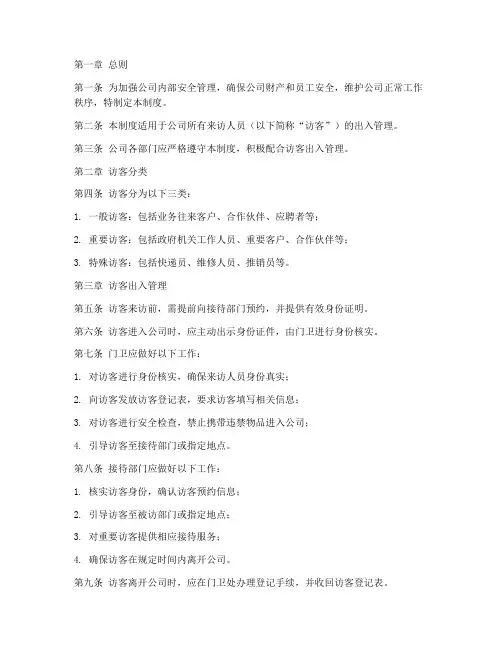 第一章 总则

第一条 为加强公司内部安全管理，确保公司财产和员工安全，维护公司正常工作秩序，特制定本制度。

第二条 本制度适用于公司所有来访人员（以下简称“访客”）的出入管理。

第三条 公司各部门应严格遵守本制度，积极配合访客出入管理。

第二章 访客分类

第四条 访客分为以下三类：

1. 一般访客：包括业务往来客户、合作伙伴、应聘者等；

2. 重要访客：包括政府机关工作人员、重要客户、合作伙伴等；

3. 特殊访客：包括快递员、维修人员、推销员等。

第三章 访客出入管理

第五条 访客来访前，需提前向接待部门预约，并提供有效身份证明。

第六条 访客进入公司时，应主动出示身份证件，由门卫进行身份核实。

第七条 门卫应做好以下工作：

1. 对访客进行身份核实，确保来访人员身份真实；

2. 向访客发放访客登记表，要求访客填写相关信息；

3. 对访客进行安全检查，禁止携带违禁物品进入公司；

4. 引导访客至接待部门或指定地点。

第八条 接待部门应做好以下工作：

1. 核实访客身份，确认访客预约信息；

2. 引导访客至被访部门或指定地点；

3. 对重要访客提供相应接待服务；

4. 确保访客在规定时间内离开公司。

第九条 访客离开公司时，应在门卫处办理登记手续，并收回访客登记表。